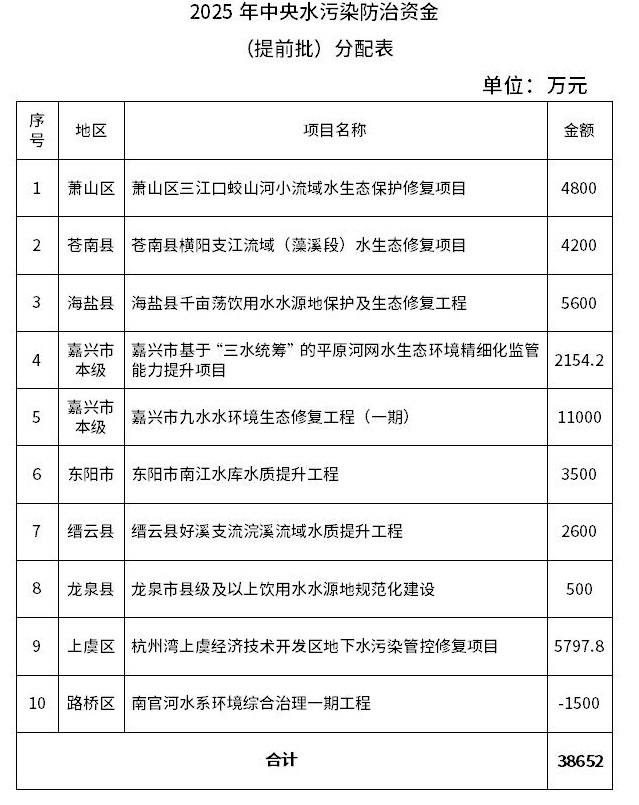 2025 年中央水污染防治资金
（提前批）分配表

单位：万元

| 序号 | 地区 | 项目名称 | 金额 |
|---|---|---|---|
| 1 | 萧山区 | 萧山区三江口蛟山河小流域水生态保护修复项目 | 4800 |
| 2 | 苍南县 | 苍南县横阳支江流域（藻溪段）水生态修复项目 | 4200 |
| 3 | 海盐县 | 海盐县千亩荡饮用水水源地保护及生态修复工程 | 5600 |
| 4 | 嘉兴市本级 | 嘉兴市基于“三水统筹”的平原河网水生态环境精细化监管能力提升项目 | 2154.2 |
| 5 | 嘉兴市本级 | 嘉兴市九水水环境生态修复工程（一期） | 11000 |
| 6 | 东阳市 | 东阳市南江水库水质提升工程 | 3500 |
| 7 | 缙云县 | 缙云县好溪支流浣溪流域水质提升工程 | 2600 |
| 8 | 龙泉县 | 龙泉市县级及以上饮用水水源地规范化建设 | 500 |
| 9 | 上虞区 | 杭州湾上虞经济技术开发区地下水污染管控修复项目 | 5797.8 |
| 10 | 路桥区 | 南官河水系环境综合治理一期工程 | -1500 |
| 合计 | | | 38652 |